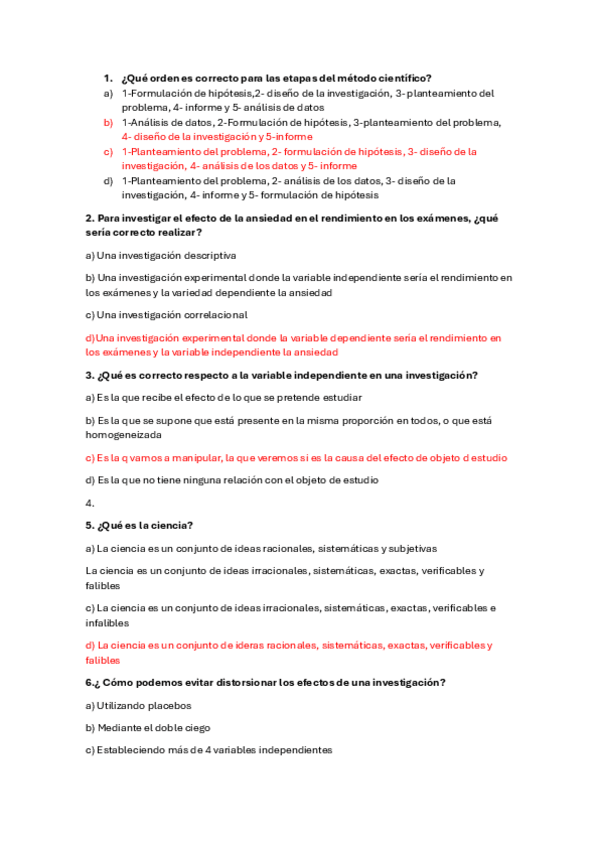 1. ¿Qué orden es correcto para las etapas del método científico?
a) 1-Formulación de hipótesis,2- diseño de la investigación, 3- planteamiento del problema, 4- informe y 5- análisis de datos
b) 1-Análisis de datos, 2-Formulación de hipótesis, 3-planteamiento del problema, 4- diseño de la investigación y 5-informe
c) 1-Planteamiento del problema, 2- formulación de hipótesis, 3- diseño de la investigación, 4- análisis de los datos y 5- informe
d) 1-Planteamiento del problema, 2- análisis de los datos, 3- diseño de la investigación, 4- informe y 5- formulación de hipótesis

2. Para investigar el efecto de la ansiedad en el rendimiento en los exámenes, ¿qué sería correcto realizar?

a) Una investigación descriptiva

b) Una investigación experimental donde la variable independiente sería el rendimiento en los exámenes y la variedad dependiente la ansiedad

c) Una investigación correlacional

d)Una investigación experimental donde la variable dependiente sería el rendimiento en los exámenes y la variable independiente la ansiedad

3. ¿Qué es correcto respecto a la variable independiente en una investigación?

a) Es la que recibe el efecto de lo que se pretende estudiar

b) Es la que se supone que está presente en la misma proporción en todos, o que está homogeneizada

c) Es la q vamos a manipular, la que veremos si es la causa del efecto de objeto d estudio

d) Es la que no tiene ninguna relación con el objeto de estudio

4.

5. ¿Qué es la ciencia?

a) La ciencia es un conjunto de ideas racionales, sistemáticas y subjetivas

La ciencia es un conjunto de ideas irracionales, sistemáticas, exactas, verificables y falibles

c) La ciencia es un conjunto de ideas irracionales, sistemáticas, exactas, verificables e infalibles

d) La ciencia es un conjunto de ideras racionales, sistemáticas, exactas, verificables y falibles

6.¿ Cómo podemos evitar distorsionar los efectos de una investigación?

a) Utilizando placebos

b) Mediante el doble ciego

c) Estableciendo más de 4 variables independientes